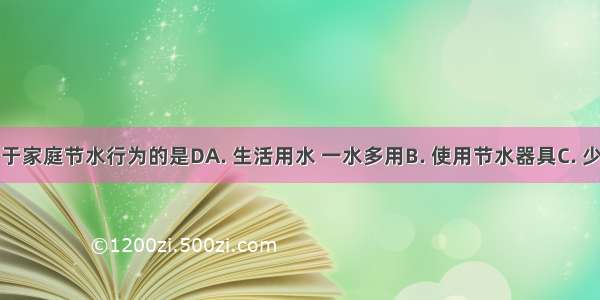 于家庭节水行为的是DA. 生活用水 一水多用B. 使用节水器具C. 少

©1200zi.500zi.com